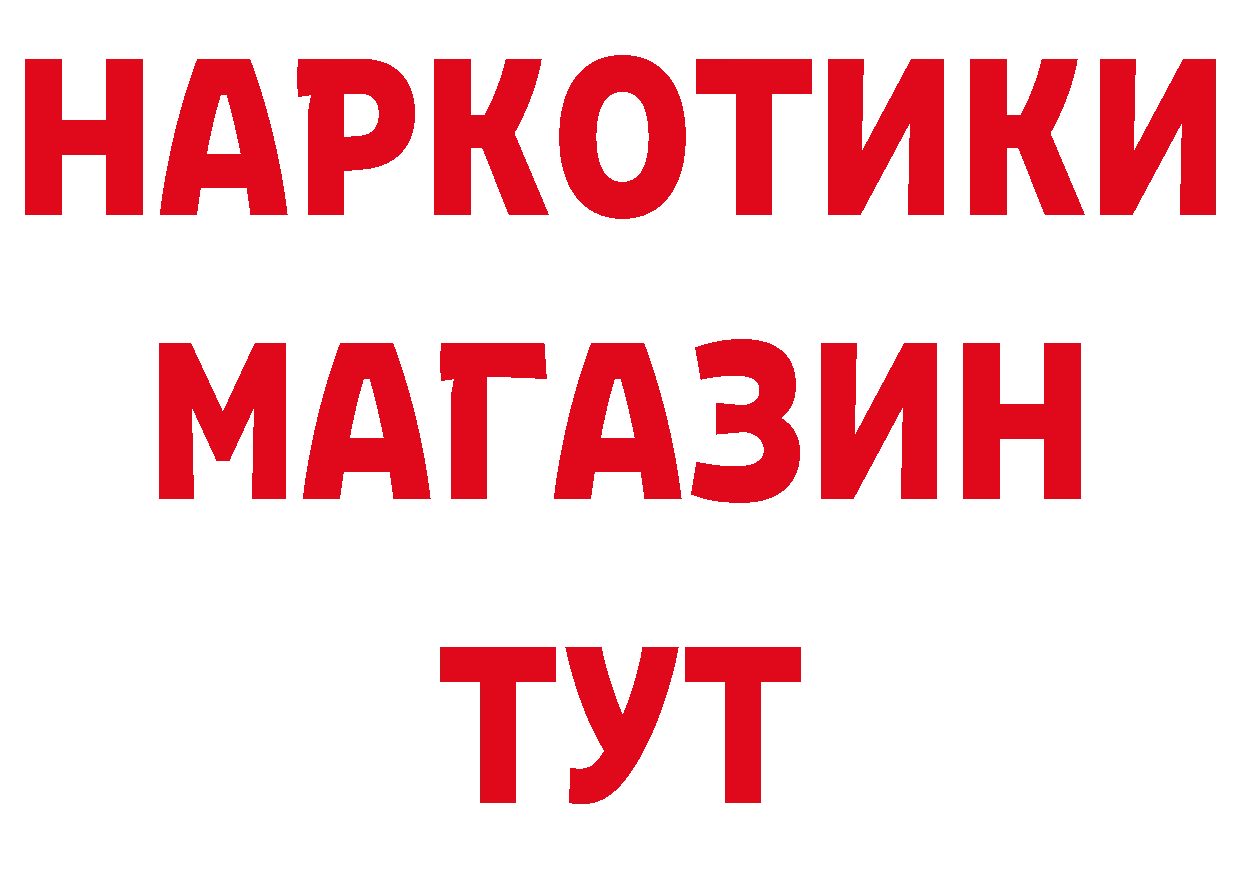 НАРКОТИКИ
МАГАЗИН
ТУТ